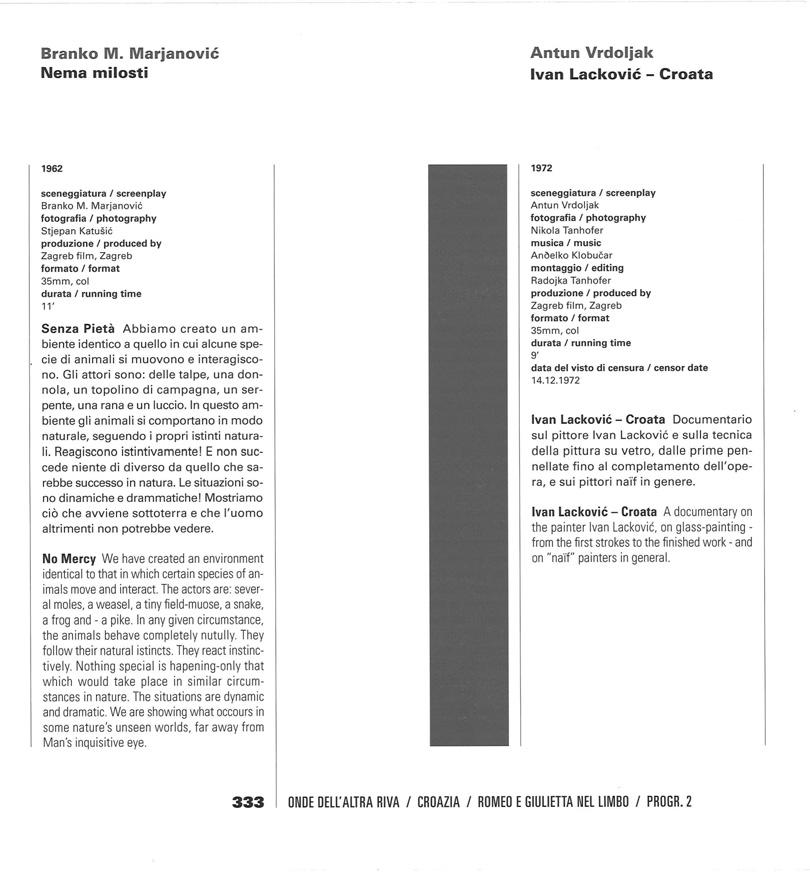 Branko M. Marjanović
Nema milosti

1962

sceneggiatura / screenplay
Branko M. Marjanović
fotografia / photography
Stjepan Katušić
produzione / produced by
Zagreb film, Zagreb
formato / format
35mm, col
durata / running time
11'

Senza Pietà Abbiamo creato un ambiente identico a quello in cui alcune specie di animali si muovono e interagiscono. Gli attori sono: delle talpe, una donnola, un topolino di campagna, un serpente, una rana e un luccio. In questo ambiente gli animali si comportano in modo naturale, seguendo i propri istinti naturali. Reagiscono istintivamente! E non succede niente di diverso da quello che sarebbe successo in natura. Le situazioni sono dinamiche e drammatiche! Mostriamo ciò che avviene sottoterra e che l'uomo altrimenti non potrebbe vedere.

No Mercy We have created an environment identical to that in which certain species of animals move and interact. The actors are: several moles, a weasel, a tiny field-muose, a snake, a frog and - a pike. In any given circumstance, the animals behave completely nutully. They follow their natural istincts. They react instinctively. Nothing special is hapening-only that which would take place in similar circumstances in nature. The situations are dynamic and dramatic. We are showing what occours in some nature's unseen worlds, far away from Man's inquisitive eye.

Antun Vrdoljak
Ivan Lacković – Croata

1972

sceneggiatura / screenplay
Antun Vrdoljak
fotografia / photography
Nikola Tanhofer
musica / music
Anđelko Klobučar
montaggio / editing
Radojka Tanhofer
produzione / produced by
Zagreb film, Zagreb
formato / format
35mm, col
durata / running time
9'
data del visto di censura / censor date
14.12.1972

Ivan Lacković – Croata Documentario sul pittore Ivan Lacković e sulla tecnica della pittura su vetro, dalle prime pennellate fino al completamento dell'opera, e sui pittori naïf in genere.

Ivan Lacković – Croata A documentary on the painter Ivan Lacković, on glass-painting - from the first strokes to the finished work - and on "naïf" painters in general.

333 ONDE DELL'ALTRA RIVA / CROAZIA / ROMEO E GIULIETTA NEL LIMBO / PROGR. 2